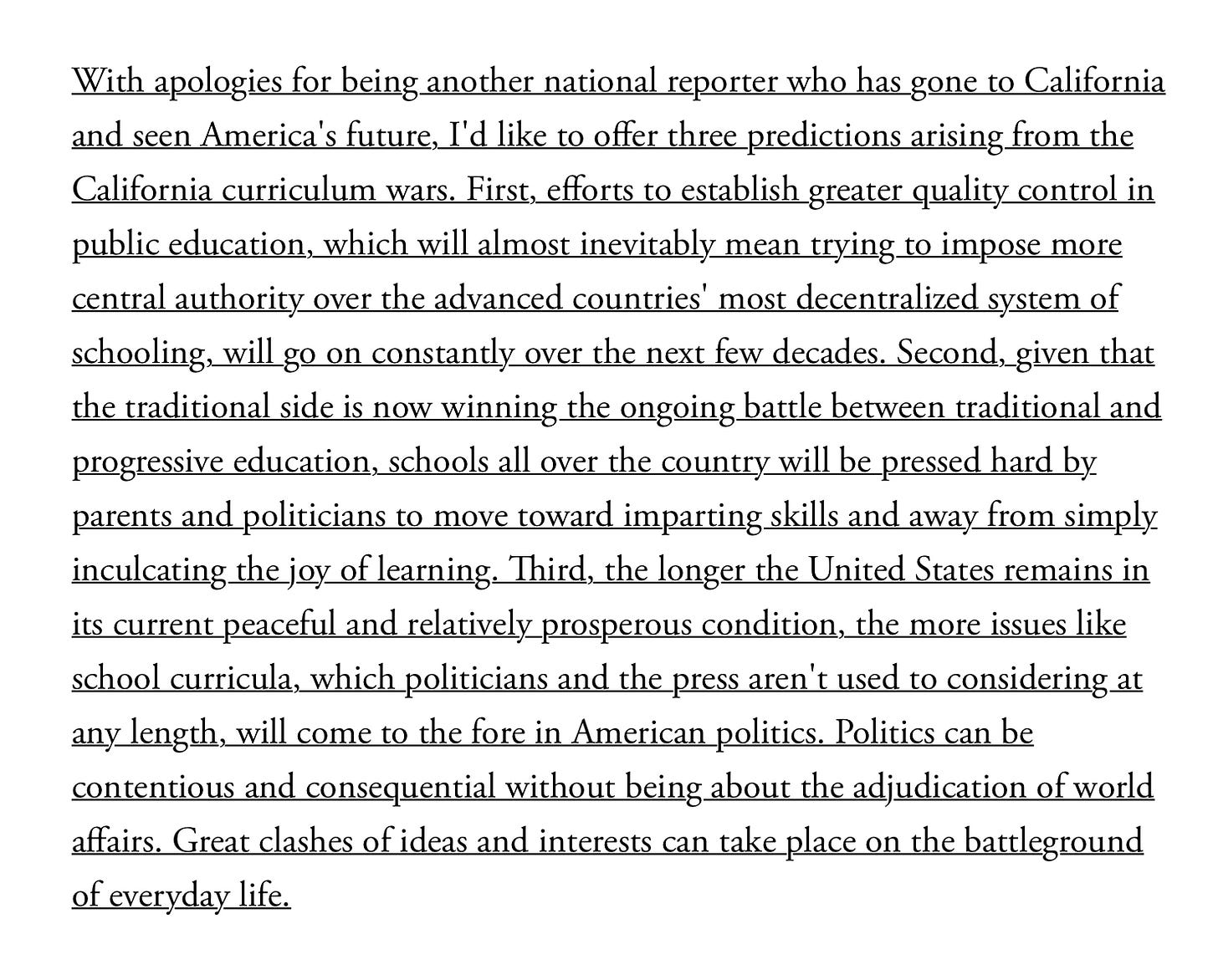 With apologies for being another national reporter who has gone to California and seen America's future, I'd like to offer three predictions arising from the California curriculum wars. First, efforts to establish greater quality control in public education, which will almost inevitably mean trying to impose more central authority over the advanced countries' most decentralized system of schooling, will go on constantly over the next few decades. Second, given that the traditional side is now winning the ongoing battle between traditional and progressive education, schools all over the country will be pressed hard by parents and politicians to move toward imparting skills and away from simply inculcating the joy of learning. Third, the longer the United States remains in its current peaceful and relatively prosperous condition, the more issues like school curricula, which politicians and the press aren't used to considering at any length, will come to the fore in American politics. Politics can be contentious and consequential without being about the adjudication of world affairs. Great clashes of ideas and interests can take place on the battleground of everyday life.